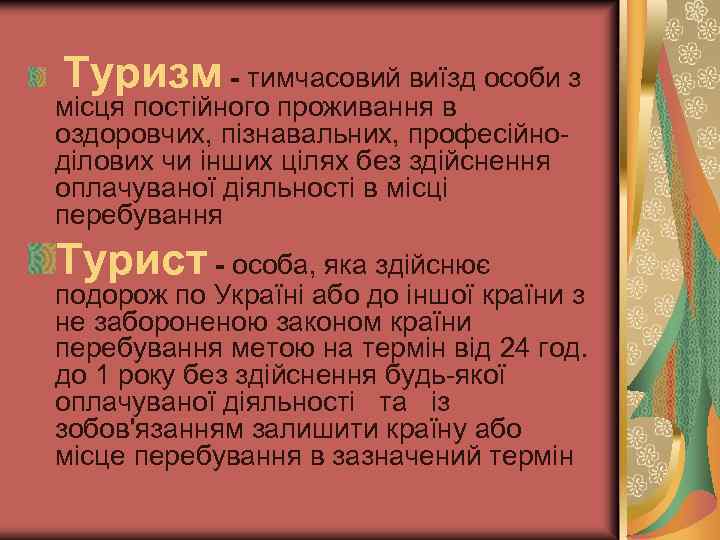 Туризм - тимчасовий виїзд особи з місця постійного проживання в оздоровчих, пізнавальних, професійно-ділових чи інших цілях без здійснення оплачуваної діяльності в місці перебування

Турист - особа, яка здійснює подорож по Україні або до іншої країни з не забороненою законом країни перебування метою на термін від 24 год. до 1 року без здійснення будь-якої оплачуваної діяльності та із зобов'язанням залишити країну або місце перебування в зазначений термін